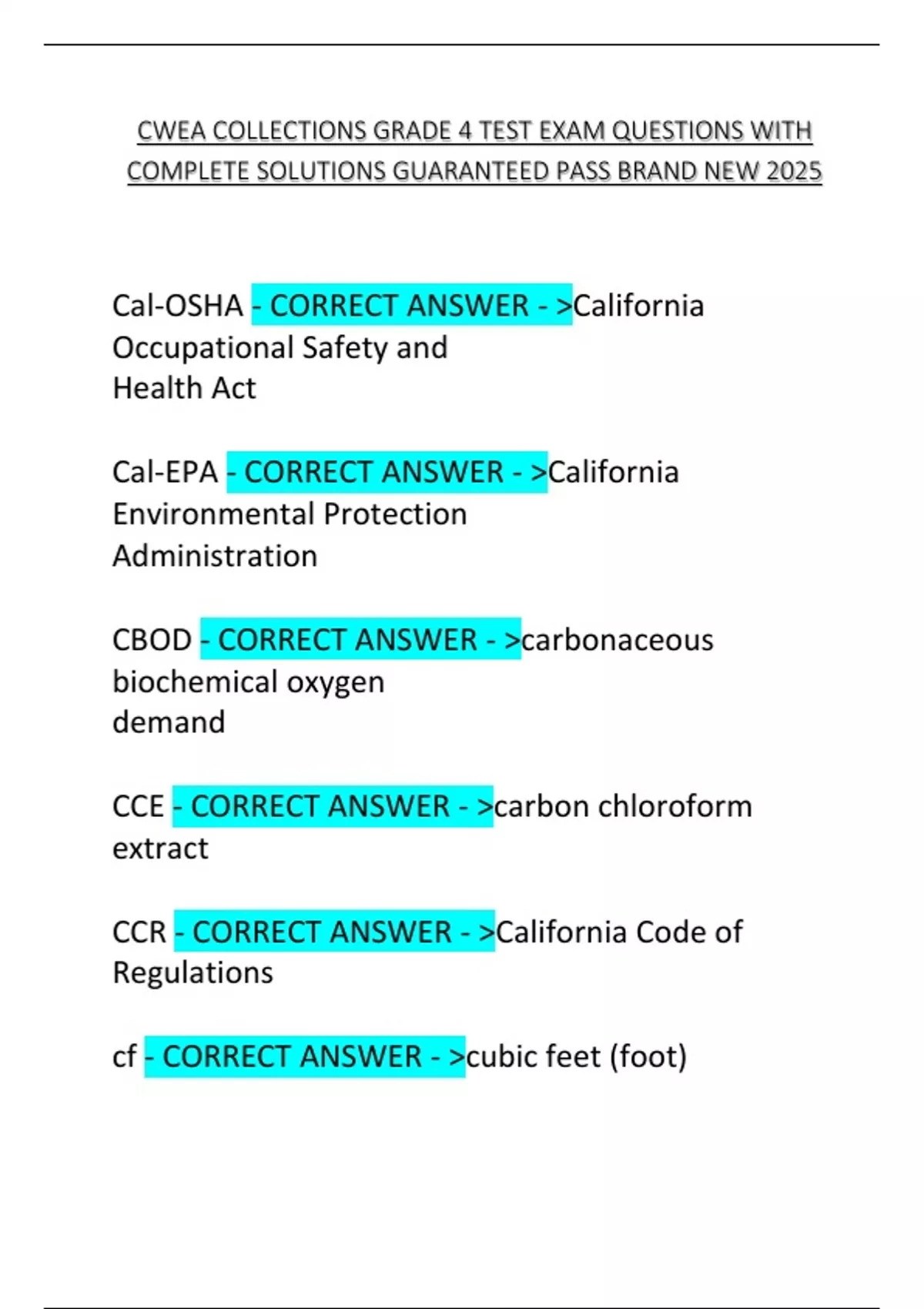 CWEA COLLECTIONS GRADE 4 TEST EXAM QUESTIONS WITH COMPLETE SOLUTIONS GUARANTEED PASS BRAND NEW 2025

Cal-OSHA - CORRECT ANSWER - >California Occupational Safety and Health Act

Cal-EPA - CORRECT ANSWER - >California Environmental Protection Administration

CBOD - CORRECT ANSWER - >carbonaceous biochemical oxygen demand

CCE - CORRECT ANSWER - >carbon chloroform extract

CCR - CORRECT ANSWER - >California Code of Regulations

cf - CORRECT ANSWER - >cubic feet (foot)